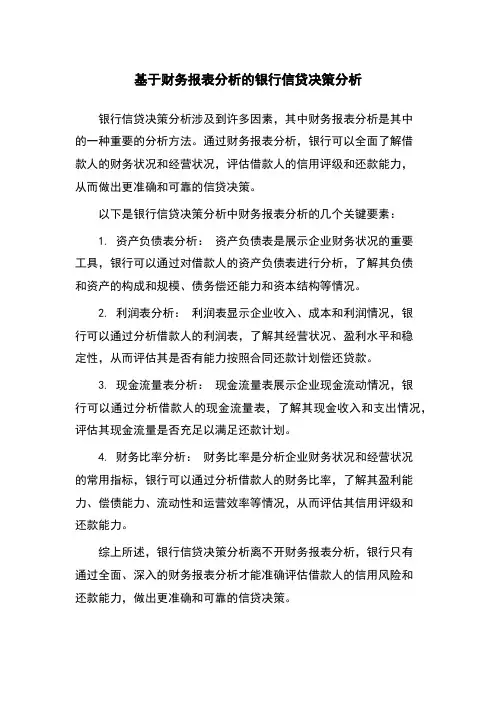 基于财务报表分析的银行信贷决策分析

银行信贷决策分析涉及到许多因素，其中财务报表分析是其中的一种重要的分析方法。通过财务报表分析，银行可以全面了解借款人的财务状况和经营状况，评估借款人的信用评级和还款能力，从而做出更准确和可靠的信贷决策。

以下是银行信贷决策分析中财务报表分析的几个关键要素：

1. 资产负债表分析： 资产负债表是展示企业财务状况的重要工具，银行可以通过对借款人的资产负债表进行分析，了解其负债和资产的构成和规模、债务偿还能力和资本结构等情况。

2. 利润表分析： 利润表显示企业收入、成本和利润情况，银行可以通过分析借款人的利润表，了解其经营状况、盈利水平和稳定性，从而评估其是否有能力按照合同还款计划偿还贷款。

3. 现金流量表分析： 现金流量表展示企业现金流动情况，银行可以通过分析借款人的现金流量表，了解其现金收入和支出情况，评估其现金流量是否充足以满足还款计划。

4. 财务比率分析： 财务比率是分析企业财务状况和经营状况的常用指标，银行可以通过分析借款人的财务比率，了解其盈利能力、偿债能力、流动性和运营效率等情况，从而评估其信用评级和还款能力。

综上所述，银行信贷决策分析离不开财务报表分析，银行只有通过全面、深入的财务报表分析才能准确评估借款人的信用风险和还款能力，做出更准确和可靠的信贷决策。